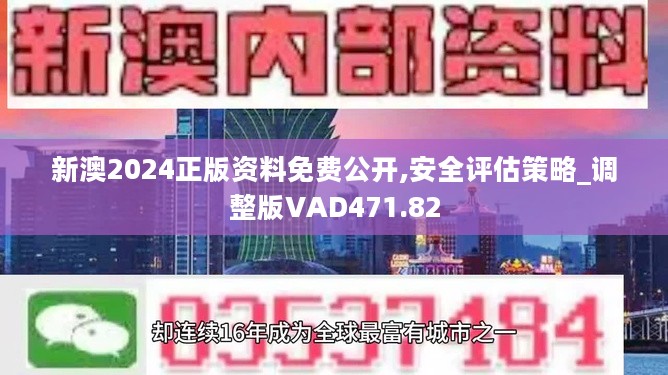 新澳内部资料

新澳2024正版资料免费公开,安全评估策略_调整版VAD471.82

03537184

却连续16年成为全球最富有城市之一